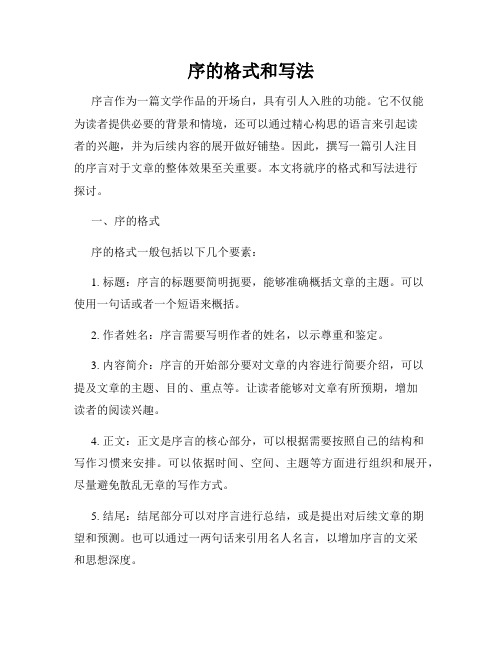 序的格式和写法

序言作为一篇文学作品的开场白，具有引人入胜的功能。它不仅能为读者提供必要的背景和情境，还可以通过精心构思的语言来引起读者的兴趣，并为后续内容的展开做好铺垫。因此，撰写一篇引人注目的序言对于文章的整体效果至关重要。本文将就序的格式和写法进行探讨。

一、序的格式

序的格式一般包括以下几个要素：

1. 标题：序言的标题要简明扼要，能够准确概括文章的主题。可以使用一句话或者一个短语来概括。

2. 作者姓名：序言需要写明作者的姓名，以示尊重和鉴定。

3. 内容简介：序言的开始部分要对文章的内容进行简要介绍，可以提及文章的主题、目的、重点等。让读者能够对文章有所预期，增加读者的阅读兴趣。

4. 正文：正文是序言的核心部分，可以根据需要按照自己的结构和写作习惯来安排。可以依据时间、空间、主题等方面进行组织和展开，尽量避免散乱无章的写作方式。

5. 结尾：结尾部分可以对序言进行总结，或是提出对后续文章的期望和预测。也可以通过一两句话来引用名人名言，以增加序言的文采和思想深度。